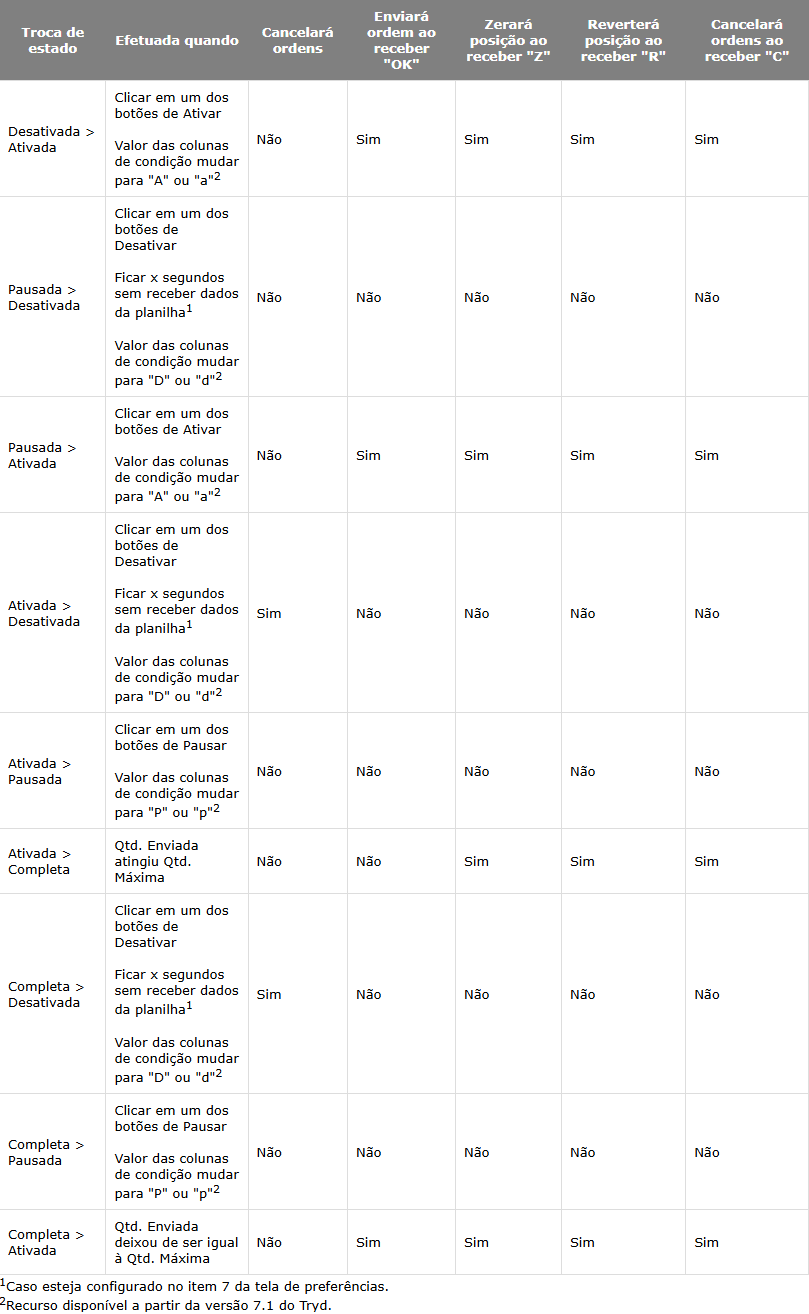 | Troca de estado | Efetuada quando | Cancelará ordens | Enviará ordem ao receber "OK" | Zerará posição ao receber "Z" | Reverterá posição ao receber "R" | Cancelará ordens ao receber "C" |
|---|---|---|---|---|---|---|
| Desativada > Ativada | Clicar em um dos botões de Ativar Valor das colunas de condição mudar para "A" ou "a"$^{2}$ | Não | Sim | Sim | Sim | Sim |
| Pausada > Desativada | Clicar em um dos botões de Desativar Ficar x segundos sem receber dados da planilha$^{1}$ Valor das colunas de condição mudar para "D" ou "d"$^{2}$ | Não | Não | Não | Não | Não |
| Pausada > Ativada | Clicar em um dos botões de Ativar Valor das colunas de condição mudar para "A" ou "a"$^{2}$ | Não | Sim | Sim | Sim | Sim |
| Ativada > Desativada | Clicar em um dos botões de Desativar Ficar x segundos sem receber dados da planilha$^{1}$ Valor das colunas de condição mudar para "D" ou "d"$^{2}$ | Sim | Não | Não | Não | Não |
| Ativada > Pausada | Clicar em um dos botões de Pausar Valor das colunas de condição mudar para "P" ou "p"$^{2}$ | Não | Não | Não | Não | Não |
| Ativada > Completa | Qtd. Enviada atingiu Qtd. Máxima | Não | Não | Sim | Sim | Sim |
| Completa > Desativada | Clicar em um dos botões de Desativar Ficar x segundos sem receber dados da planilha$^{1}$ Valor das colunas de condição mudar para "D" ou "d"$^{2}$ | Sim | Não | Não | Não | Não |
| Completa > Pausada | Clicar em um dos botões de Pausar Valor das colunas de condição mudar para "P" ou "p"$^{2}$ | Não | Não | Não | Não | Não |
| Completa > Ativada | Qtd. Enviada deixou de ser igual à Qtd. Máxima | Não | Sim | Sim | Sim | Sim |

$^{1}$Caso esteja configurado no item 7 da tela de preferências.
$^{2}$Recurso disponível a partir da versão 7.1 do Tryd.